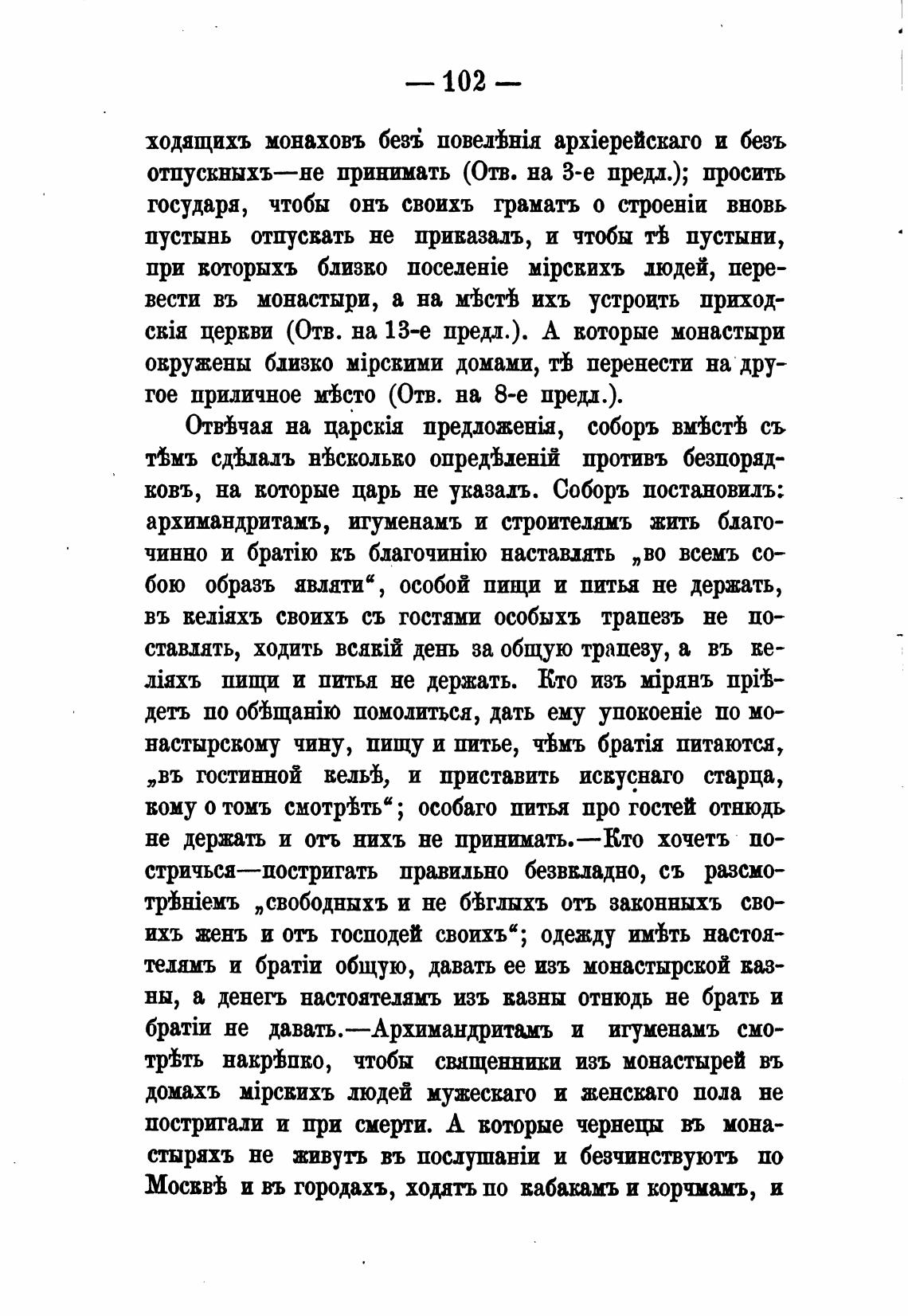 — 102 —

ходящихъ монаховъ безъ повелѣнія архіерейскаго и безъ отпускныхъ—не принимать (Отв. на 3-е предл.); просить государя, чтобы онъ своихъ грамать о строеніи вновь пустынь отпускать не приказалъ, и чтобы тѣ пустыни, при которыхъ близко поселеніе мірскихъ людей, перевести въ монастыри, а на мѣстѣ ихъ устроить приходскія церкви (Отв. на 13-е предл.). А которые монастыри окружены близко мірскими домами, тѣ перенести на другое приличное мѣсто (Отв. на 8-е предл.).

Отвѣчая на царскія предложенія, соборъ вмѣстѣ съ тѣмъ сдѣлалъ нѣсколько опредѣленій противъ безпорядковъ, на которые царь не указалъ. Соборъ постановилъ: архимандритамъ, игуменамъ и строителямъ жить благочинно и братію къ благочинію наставлять „во всемъ собою образъ являти“, особой пищи и питья не держать, въ келіяхъ своихъ съ гостями особыхъ трапезъ не поставлять, ходить всякій день за общую трапезу, а въ келіяхъ пищи и питья не держать. Кто изъ мірянъ пріѣдетъ по обѣщанію помолиться, дать ему упокоеніе по монастырскому чину, пищу и питье, чѣмъ братія питаются, „въ гостинной кельѣ, и приставить искуснаго старца, кому о томъ смотрѣть“; особаго питья про гостей отнюдь не держать и отъ нихъ не принимать.—Кто хочетъ постричься—постригать правильно безвкладно, съ разсмотрѣніемъ „свободныхъ и не бѣглыхъ отъ законныхъ своихъ женъ и отъ господей своихъ“; одежду имѣть настоятелямъ и братіи общую, давать ее изъ монастырской казны, а денегъ настоятелямъ изъ казны отнюдь не брать и братіи не давать.—Архимандритамъ и игуменамъ смотрѣть накрѣпко, чтобы священники изъ монастырей въ домахъ мірскихъ людей мужескаго и женскаго пола не постригали и при смерти. А которые чернецы въ монастыряхъ не живутъ въ послушаніи и безчинствуютъ по Москвѣ и въ городахъ, ходятъ по кабакамъ и корчмамъ, и